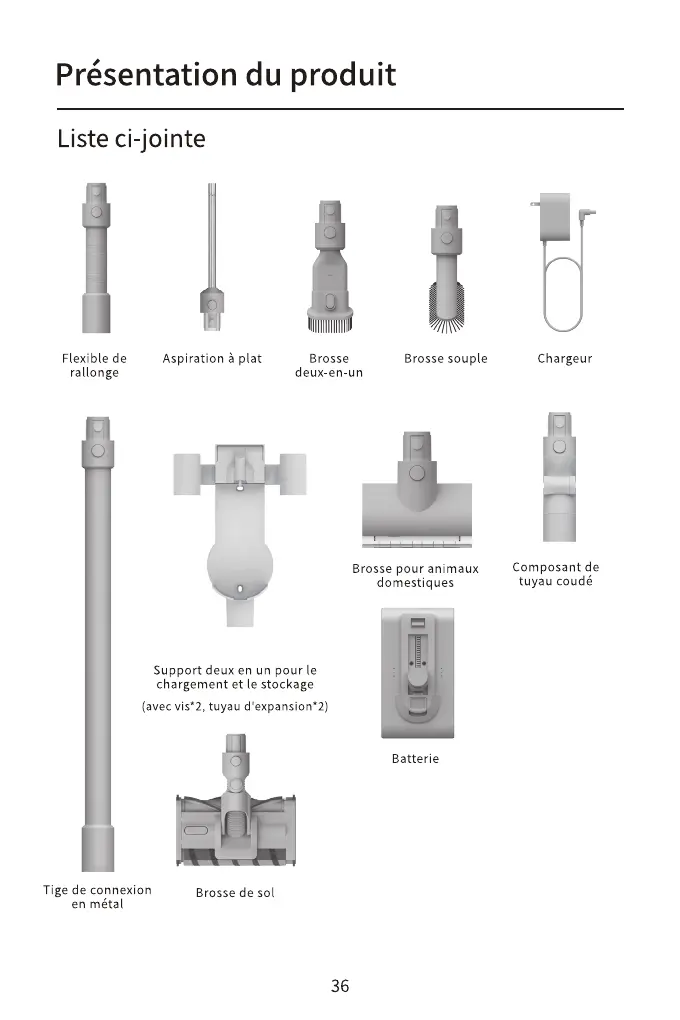 Présentation du produit

Liste ci-jointe

Flexible de rallonge

Aspiration à plat

Brosse deux-en-un

Brosse souple

Chargeur

Brosse pour animaux domestiques

Composant de tuyau coudé

Support deux en un pour le chargement et le stockage

(avec vis*2, tuyau d'expansion*2)

Batterie

Tige de connexion en métal

Brosse de sol

36